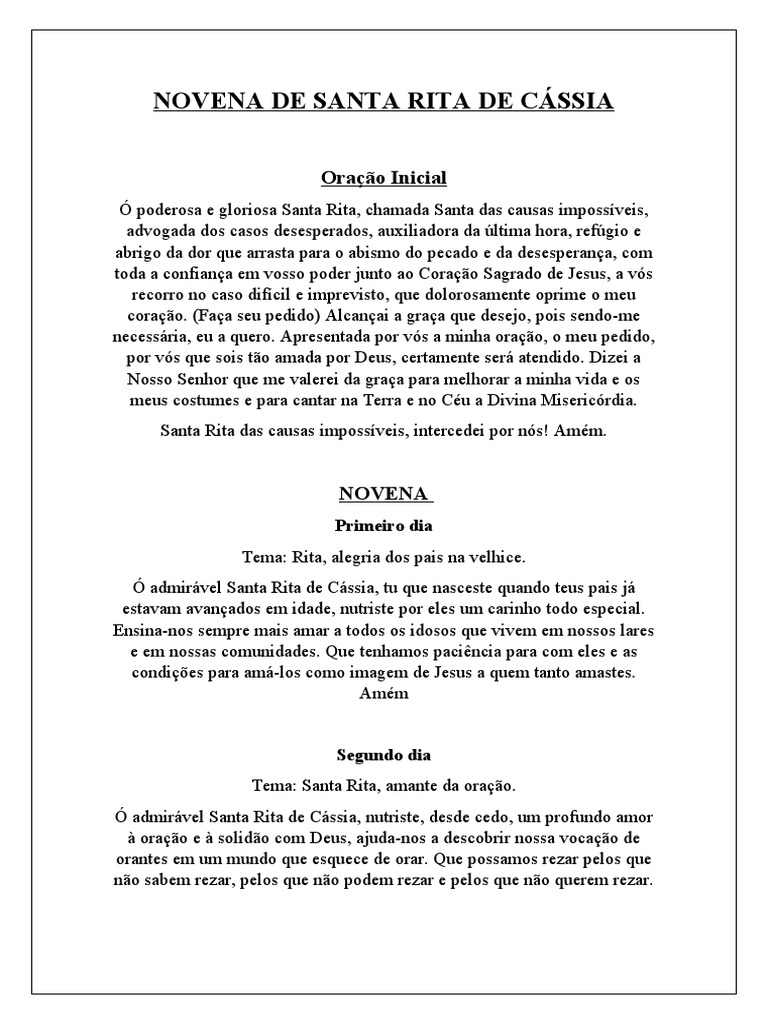 NOVENA DE SANTA RITA DE CÁSSIA

Oração Inicial

Ó poderosa e gloriosa Santa Rita, chamada Santa das causas impossíveis, advogada dos casos desesperados, auxiliadora da última hora, refúgio e abrigo da dor que arrasta para o abismo do pecado e da desesperança, com toda a confiança em vosso poder junto ao Coração Sagrado de Jesus, a vós recorro no caso difícil e imprevisto, que dolorosamente oprime o meu coração. (Faça seu pedido) Alcançai a graça que desejo, pois sendo-me necessária, eu a quero. Apresentada por vós a minha oração, o meu pedido, por vós que sois tão amada por Deus, certamente será atendido. Dizei a Nosso Senhor que me valerei da graça para melhorar a minha vida e os meus costumes e para cantar na Terra e no Céu a Divina Misericórdia.

Santa Rita das causas impossíveis, intercedei por nós! Amém.

NOVENA

Primeiro dia

Tema: Rita, alegria dos pais na velhice.

Ó admirável Santa Rita de Cássia, tu que nasceste quando teus pais já estavam avançados em idade, nutriste por eles um carinho todo especial. Ensina-nos sempre mais amar a todos os idosos que vivem em nossos lares e em nossas comunidades. Que tenhamos paciência para com eles e as condições para amá-los como imagem de Jesus a quem tanto amastes. Amém

Segundo dia

Tema: Santa Rita, amante da oração.

Ó admirável Santa Rita de Cássia, nutriste, desde cedo, um profundo amor à oração e à solidão com Deus, ajuda-nos a descobrir nossa vocação de orantes em um mundo que esquece de orar. Que possamos rezar pelos que não sabem rezar, pelos que não podem rezar e pelos que não querem rezar.